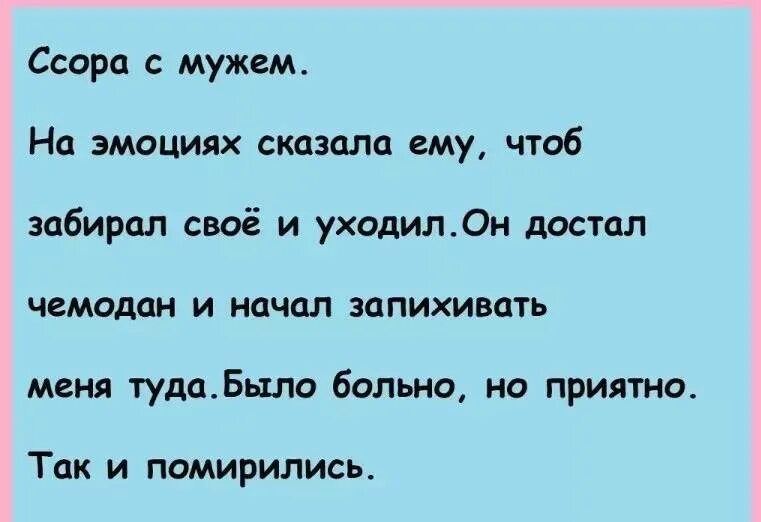 Ссора с мужем.

На эмоциях сказала ему, чтоб забирал своё и уходил.Он достал чемодан и начал запихивать меня туда.Было больно, но приятно.

Так и помирились.